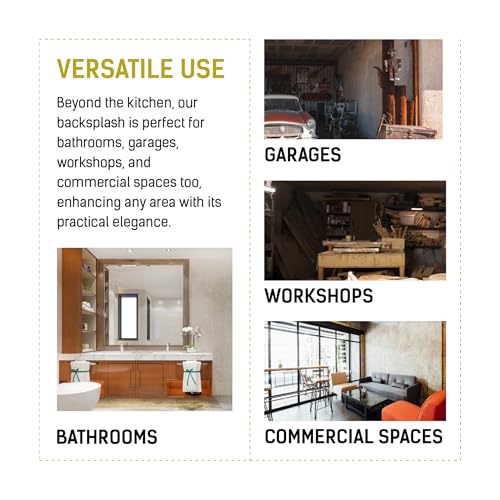 VERSATILE USE

Beyond the kitchen, our backsplash is perfect for bathrooms, garages, workshops, and commercial spaces too, enhancing any area with its practical elegance.

BATHROOMS

GARAGES

WORKSHOPS

COMMERCIAL SPACES